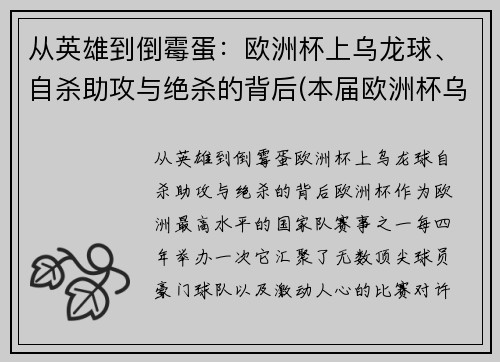 从英雄到倒霉蛋：欧洲杯上乌龙球、自杀助攻与绝杀的背后(本届欧洲杯乌

从英雄到倒霉蛋欧洲杯上乌龙球自杀助攻与绝杀的背后欧洲杯作为欧洲最高水平的国家队赛事之一每四年举办一次它汇聚了无数顶尖球员豪门球队以及激动人心的比赛对许